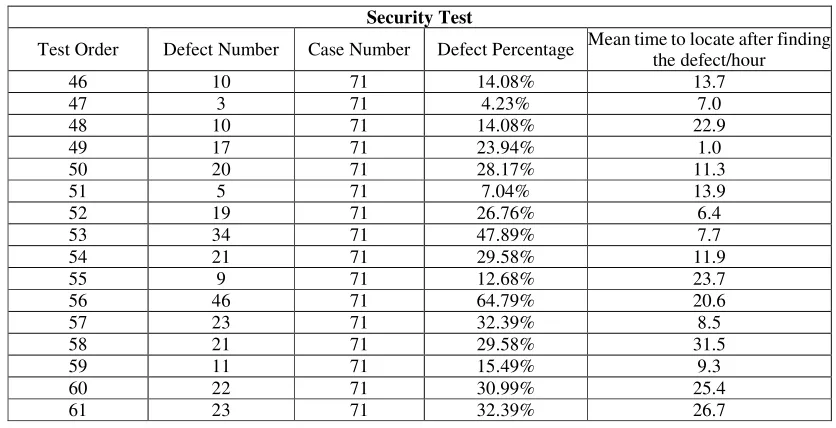 | Security Test | | | | |
|---|---|---|---|---|
| Test Order | Defect Number | Case Number | Defect Percentage | Mean time to locate after finding the defect/hour |
| 46 | 10 | 71 | 14.08% | 13.7 |
| 47 | 3 | 71 | 4.23% | 7.0 |
| 48 | 10 | 71 | 14.08% | 22.9 |
| 49 | 17 | 71 | 23.94% | 1.0 |
| 50 | 20 | 71 | 28.17% | 11.3 |
| 51 | 5 | 71 | 7.04% | 13.9 |
| 52 | 19 | 71 | 26.76% | 6.4 |
| 53 | 34 | 71 | 47.89% | 7.7 |
| 54 | 21 | 71 | 29.58% | 11.9 |
| 55 | 9 | 71 | 12.68% | 23.7 |
| 56 | 46 | 71 | 64.79% | 20.6 |
| 57 | 23 | 71 | 32.39% | 8.5 |
| 58 | 21 | 71 | 29.58% | 31.5 |
| 59 | 11 | 71 | 15.49% | 9.3 |
| 60 | 22 | 71 | 30.99% | 25.4 |
| 61 | 23 | 71 | 32.39% | 26.7 |